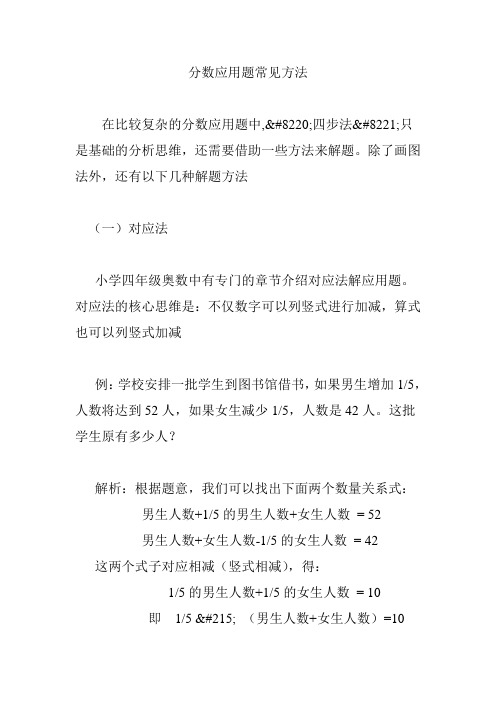 分数应用题常见方法

在比较复杂的分数应用题中,&#8220;四步法&#8221;只是基础的分析思维，还需要借助一些方法来解题。除了画图法外，还有以下几种解题方法

（一）对应法

小学四年级奥数中有专门的章节介绍对应法解应用题。对应法的核心思维是：不仅数字可以列竖式进行加减，算式也可以列竖式加减

例：学校安排一批学生到图书馆借书，如果男生增加 1/5，人数将达到 52 人，如果女生减少 1/5，人数是 42 人。这批学生原有多少人？

解析：根据题意，我们可以找出下面两个数量关系式：

男生人数+1/5 的男生人数+女生人数 = 52

男生人数+女生人数-1/5 的女生人数 = 42

这两个式子对应相减（竖式相减），得：

1/5 的男生人数+1/5 的女生人数 = 10

即 1/5 &#215; （男生人数+女生人数）=10